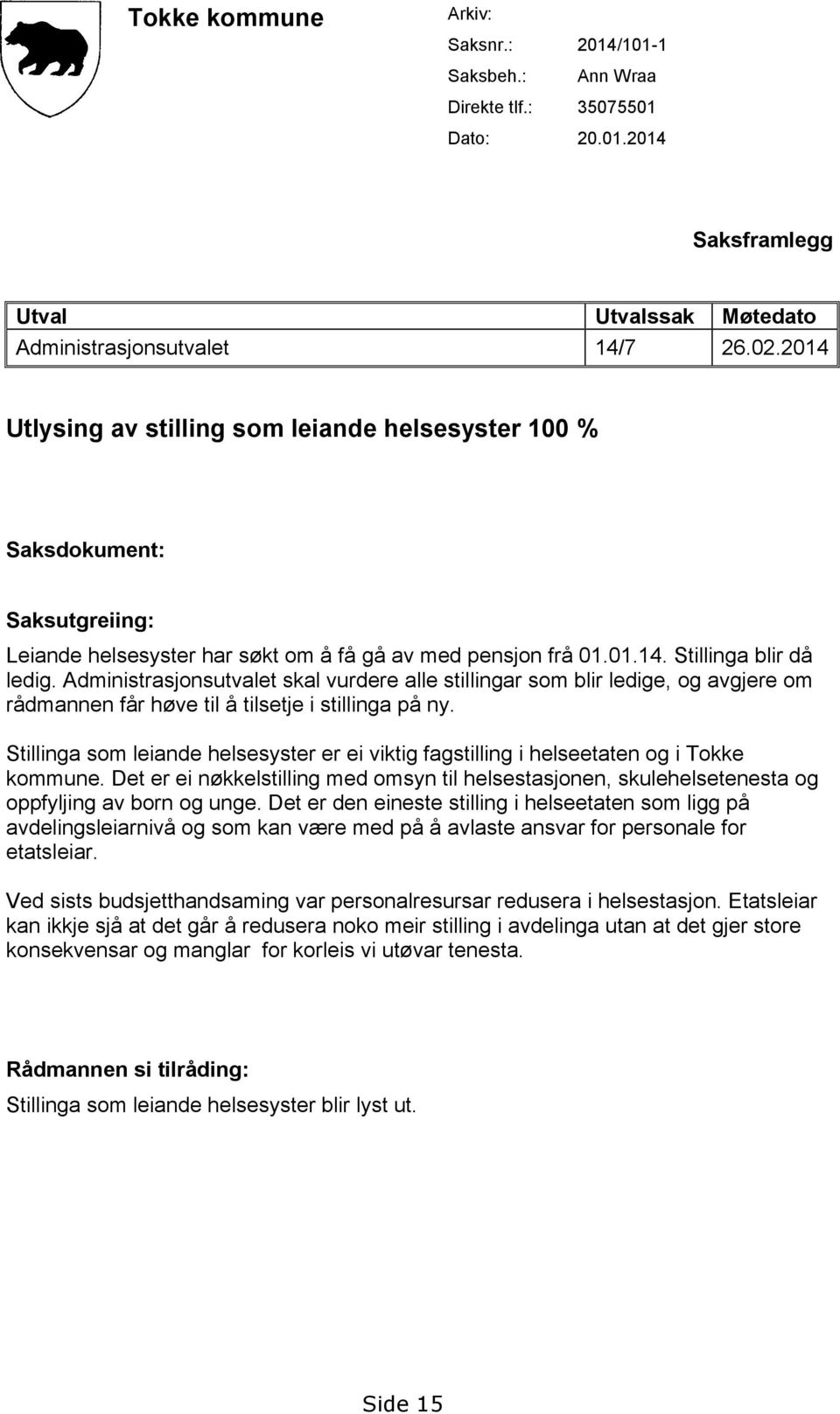 Tokke kommune

Arkiv:
Saksnr.: 2014/101-1
Saksbeh.: Ann Wraa
Direkte tlf.: 35075501
Dato: 20.01.2014

Saksframlegg

| Utval | Utvalssak | Møtedato |
|---|---|---|
| Administrasjonsutvalet | 14/7 | 26.02.2014 |

Utlysing av stilling som leiande helsesyster 100 %

Saksdokument:

Saksutgreiing:

Leiande helsesyster har søkt om å få gå av med pensjon frå 01.01.14. Stillinga blir då ledig. Administrasjonsutvalet skal vurdere alle stillingar som blir ledige, og avgjere om rådmannen får høve til å tilsetje i stillinga på ny.

Stillinga som leiande helsesyster er ei viktig fagstilling i helseetaten og i Tokke kommune. Det er ei nøkkelstilling med omsyn til helsestasjonen, skulehelsetenesta og oppfyljing av born og unge. Det er den eineste stilling i helseetaten som ligg på avdelingsleiarnivå og som kan være med på å avlaste ansvar for personale for etatsleiar.

Ved sists budsjetthandsaming var personalresursar redusera i helsestasjon. Etatsleiar kan ikkje sjå at det går å redusera noko meir stilling i avdelinga utan at det gjer store konsekvensar og manglar for korleis vi utøvar tenesta.

Rådmannen si tilråding:

Stillinga som leiande helsesyster blir lyst ut.

Side 15